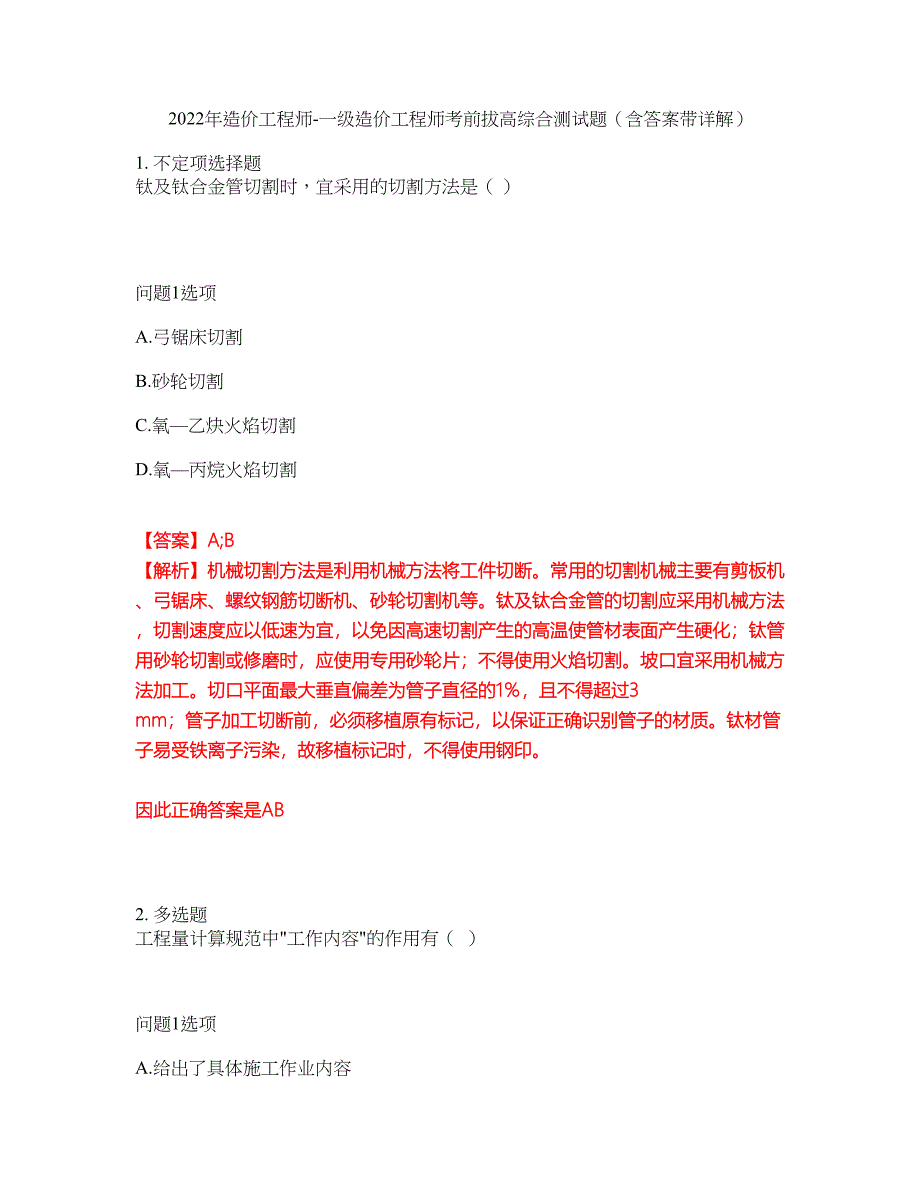 2022年造价工程师-一级造价工程师考前拔高综合测试题（含答案带详解）

1. 不定项选择题
钛及钛合金管切割时，宜采用的切割方法是（ ）

问题1选项

A.弓锯床切割

B.砂轮切割

C.氧—乙炔火焰切割

D.氧—丙烷火焰切割

【答案】A;B
【解析】机械切割方法是利用机械方法将工件切断。常用的切割机械主要有剪板机、弓锯床、螺纹钢筋切断机、砂轮切割机等。钛及钛合金管的切割应采用机械方法，切割速度应以低速为宜，以免因高速切割产生的高温使管材表面产生硬化；钛管用砂轮切割或修磨时，应使用专用砂轮片；不得使用火焰切割。坡口宜采用机械方法加工。切口平面最大垂直偏差为管子直径的1%，且不得超过3 mm；管子加工切断前，必须移植原有标记，以保证正确识别管子的材质。钛材管子易受铁离子污染，故移植标记时，不得使用钢印。

因此正确答案是AB

2. 多选题
工程量计算规范中"工作内容"的作用有（ ）

问题1选项

A.给出了具体施工作业内容